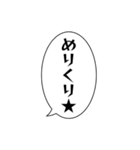 めりくり★